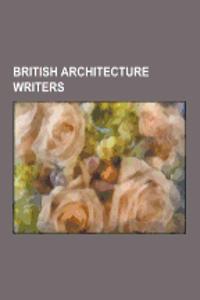 BRITISH ARCHITECTURE WRITERS